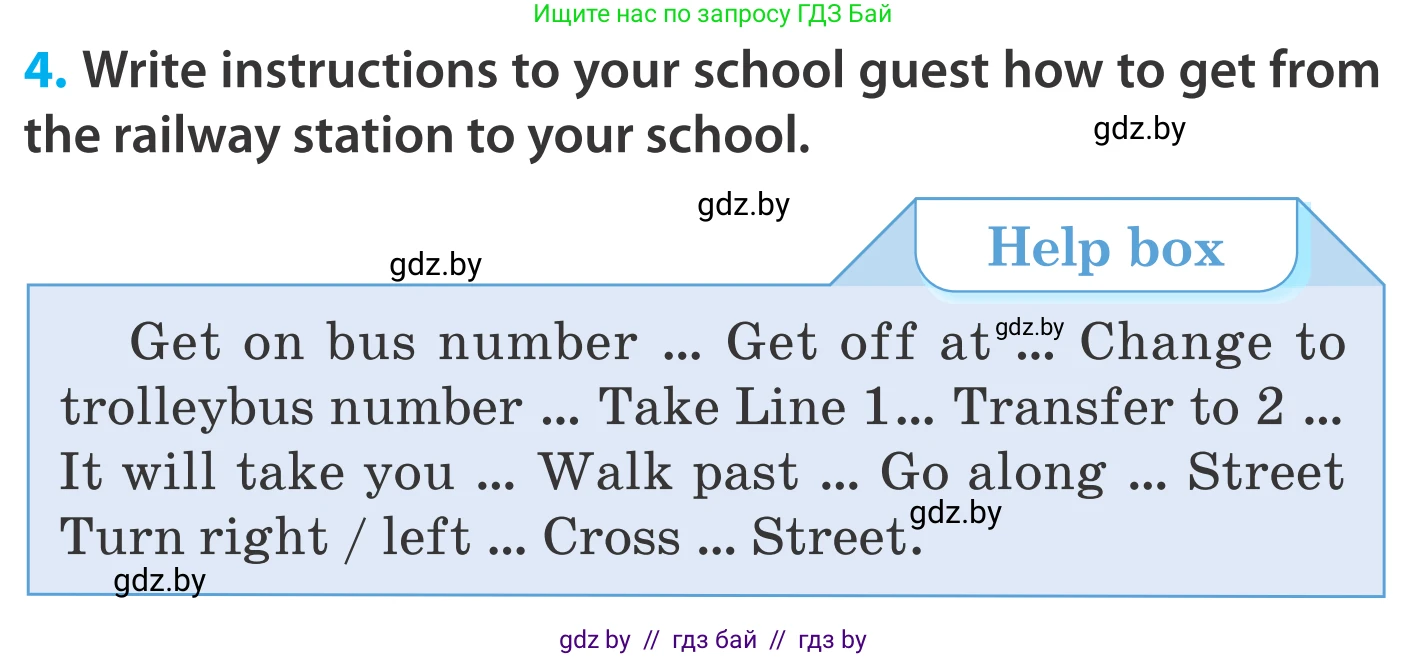 Ищите нас по запросу ГДЗ Бай

4. Write instructions to your school guest how to get from the railway station to your school.

gdz.by

gdz.by

gdz.by

Help box

Get on bus number ... Get off at ... Change to trolleybus number ... Take Line 1... Transfer to 2 ... It will take you ... Walk past ... Go along ... Street Turn right / left ... Cross ... Street.

gdz.by

gdz.by

gdz.by

gdz by // гдз бай // гдз by